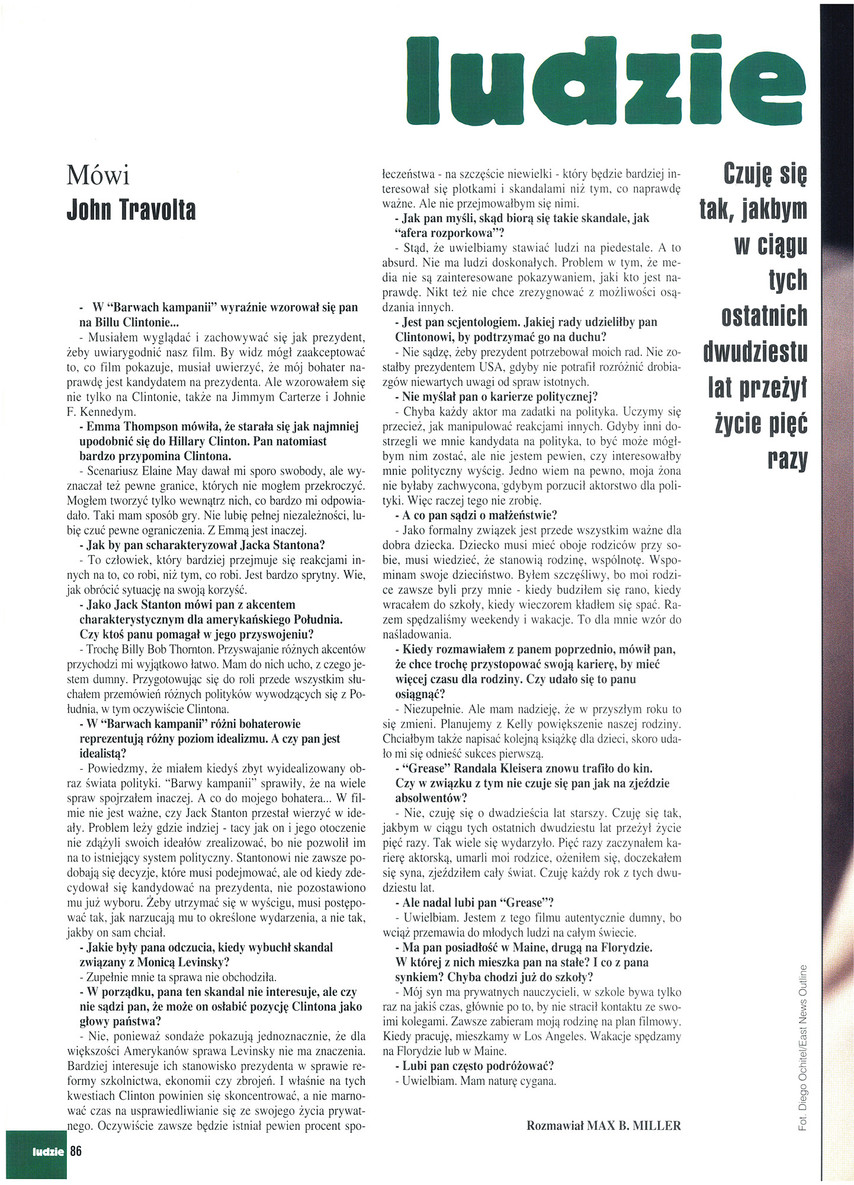 ludzie

Mówi
John Travolta

- W "Barwach kampanii" wyraźnie wzorował się pan na Billu Clintonie...

- Musiałem wyglądać i zachowywać się jak prezydent, żeby uwiarygodnić nasz film. By widz mógł zaakceptować to, co film pokazuje, musiał uwierzyć, że mój bohater naprawdę jest kandydatem na prezydenta. Ale wzorowałem się nie tylko na Clintonie, także na Jimmym Carterze i Johnie F. Kennedym.

- Emma Thompson mówiła, że starała się jak najmniej upodobnić się do Hillary Clinton. Pan natomiast bardzo przypomina Clintona.

- Scenariusz Elaine May dawał mi sporo swobody, ale wyznaczał też pewne granice, których nie mogłem przekroczyć. Mogłem tworzyć tylko wewnątrz nich, co bardzo mi odpowiadało. Taki mam sposób gry. Nie lubię pełnej niezależności, lubię czuć pewne ograniczenia. Z Emmą jest inaczej.

- Jak by pan scharakteryzował Jacka Stantona?

- To człowiek, który bardziej przejmuje się reakcjami innych na to, co robi, niż tym, co robi. Jest bardzo sprytny. Wie, jak obrócić sytuację na swoją korzyść.

- Jako Jack Stanton mówi pan z akcentem charakterystycznym dla amerykańskiego Południa. Czy ktoś panu pomagał w jego przyswojeniu?

- Trochę Billy Bob Thornton. Przyswajanie różnych akcentów przychodzi mi wyjątkowo łatwo. Mam do nich ucho, z czego jestem dumny. Przygotowując się do roli przede wszystkim słuchałem przemówień różnych polityków wywodzących się z Południa, w tym oczywiście Clintona.

- W "Barwach kampanii" różni bohaterowie reprezentują różny poziom idealizmu. A czy pan jest idealistą?

- Powiedzmy, że miałem kiedyś zbyt wyidealizowany obraz świata polityki. "Barwy kampanii" sprawiły, że na wiele spraw spojrzałem inaczej. A co do mojego bohatera... W filmie nie jest ważne, czy Jack Stanton przestał wierzyć w ideały. Problem leży gdzie indziej - tacy jak on i jego otoczenie nie zdążyli swoich ideałów zrealizować, bo nie pozwolił im na to istniejący system polityczny. Stantonowi nie zawsze podobają się decyzje, które musi podejmować, ale od kiedy zdecydował się kandydować na prezydenta, nie pozostawiono mu już wyboru. Żeby utrzymać się w wyścigu, musi postępować tak, jak narzucają mu to określone wydarzenia, a nie tak, jakby on sam chciał.

- Jakie były pana odczucia, kiedy wybuchł skandal związany z Monicą Levinsky?

- Zupełnie mnie ta sprawa nie obchodziła.

- W porządku, pana ten skandal nie interesuje, ale czy nie sądzi pan, że może on osłabić pozycję Clintona jako głowy państwa?

- Nie, ponieważ sondaże pokazują jednoznacznie, że dla większości Amerykanów sprawa Levinsky nie ma znaczenia. Bardziej interesuje ich stanowisko prezydenta w sprawie reformy szkolnictwa, ekonomii czy zbrojeń. I właśnie na tych kwestiach Clinton powinien się skoncentrować, a nie marnować czas na usprawiedliwianie się ze swojego życia prywatnego. Oczywiście zawsze będzie istniał pewien procent społeczeństwa - na szczęście niewielki - który będzie bardziej interesował się plotkami i skandalami niż tym, co naprawdę ważne. Ale nie przejmowałbym się nimi.

- Jak pan myśli, skąd biorą się takie skandale, jak "afera rozporkowa"?

- Stąd, że uwielbiamy stawiać ludzi na piedestale. A to absurd. Nie ma ludzi doskonałych. Problem w tym, że media nie są zainteresowane pokazywaniem, jaki kto jest naprawdę. Nikt też nie chce zrezygnować z możliwości osądzania innych.

- Jest pan scjentologiem. Jakiej rady udzieliłby pan Clintonowi, by podtrzymać go na duchu?

- Nie sądzę, żeby prezydent potrzebował moich rad. Nie zostałby prezydentem USA, gdyby nie potrafił rozróżnić drobiazgów niewartych uwagi od spraw istotnych.

- Nie myślał pan o karierze politycznej?

- Chyba każdy aktor ma zadatki na polityka. Uczymy się przecież, jak manipulować reakcjami innych. Gdyby inni dostrzegli we mnie kandydata na polityka, to być może mógłbym nim zostać, ale nie jestem pewien, czy interesowałby mnie polityczny wyścig. Jedno wiem na pewno, moja żona nie byłaby zachwycona, gdybym porzucił aktorstwo dla polityki. Więc raczej tego nie zrobię.

- A co pan sądzi o małżeństwie?

- Jako formalny związek jest przede wszystkim ważne dla dobra dziecka. Dziecko musi mieć oboje rodziców przy sobie, musi wiedzieć, że stanowią rodzinę, wspólnotę. Wspominam swoje dzieciństwo. Byłem szczęśliwy, bo moi rodzice zawsze byli przy mnie - kiedy budziłem się rano, kiedy wracałem do szkoły, kiedy wieczorem kładłem się spać. Razem spędzaliśmy weekendy i wakacje. To dla mnie wzór do naśladowania.

- Kiedy rozmawiałem z panem poprzednio, mówił pan, że chce trochę przystopować swoją karierę, by mieć więcej czasu dla rodziny. Czy udało się to panu osiągnąć?

- Niezupełnie. Ale mam nadzieję, że w przyszłym roku to się zmieni. Planujemy z Kelly powiększenie naszej rodziny. Chciałbym także napisać kolejną książkę dla dzieci, skoro udało mi się odnieść sukces pierwszą.

- "Grease" Randala Kleisera znowu trafiło do kin. Czy w związku z tym nie czuje się pan jak na zjeździe absolwentów?

- Nie, czuję się o dwadzieścia lat starszy. Czuję się tak, jakbym w ciągu tych ostatnich dwudziestu lat przeżył życie pięć razy. Tak wiele się wydarzyło. Pięć razy zaczynałem karierę aktorską, umarli moi rodzice, ożeniłem się, doczekałem się syna, zjeździłem cały świat. Czuję każdy rok z tych dwudziestu lat.

- Ale nadal lubi pan "Grease"?

- Uwielbiam. Jestem z tego filmu autentycznie dumny, bo wciąż przemawia do młodych ludzi na całym świecie.

- Ma pan posiadłość w Maine, drugą na Florydzie. W której z nich mieszka pan na stałe? I co z pana synkiem? Chyba chodzi już do szkoły?

- Mój syn ma prywatnych nauczycieli, w szkole bywa tylko raz na jakiś czas, głównie po to, by nie stracił kontaktu ze swoimi kolegami. Zawsze zabieram moją rodzinę na plan filmowy. Kiedy pracuję, mieszkamy w Los Angeles. Wakacje spędzamy na Florydzie lub w Maine.

- Lubi pan często podróżować?

- Uwielbiam. Mam naturę cygana.

Rozmawiał MAX B. MILLER

Czuję się tak, jakbym w ciągu tych ostatnich dwudziestu lat przeżył życie pięć razy

Fot. Diego Ochitel/East News Outline

ludzie 86